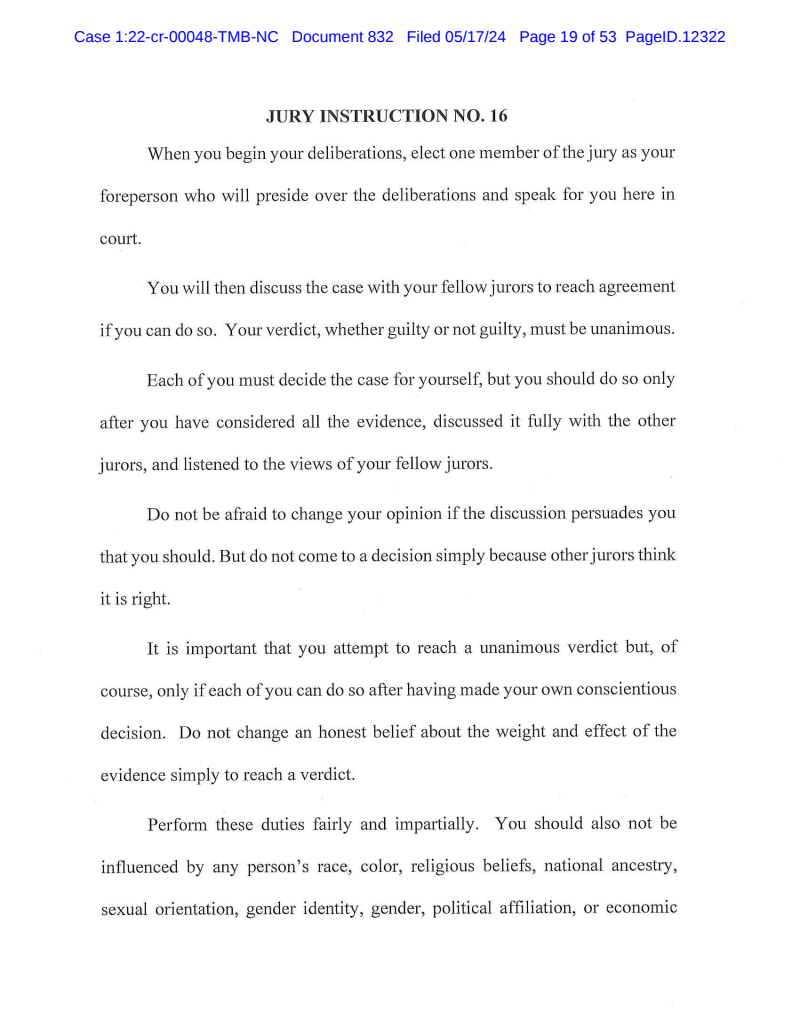 Case 1:22-cr-00048-TMB-NC Document 832 Filed 05/17/24 Page 19 of 53 PageID.12322

JURY INSTRUCTION NO. 16

When you begin your deliberations, elect one member of the jury as your foreperson who will preside over the deliberations and speak for you here in court.

You will then discuss the case with your fellow jurors to reach agreement if you can do so. Your verdict, whether guilty or not guilty, must be unanimous.

Each of you must decide the case for yourself, but you should do so only after you have considered all the evidence, discussed it fully with the other jurors, and listened to the views of your fellow jurors.

Do not be afraid to change your opinion if the discussion persuades you that you should. But do not come to a decision simply because other jurors think it is right.

It is important that you attempt to reach a unanimous verdict but, of course, only if each of you can do so after having made your own conscientious decision. Do not change an honest belief about the weight and effect of the evidence simply to reach a verdict.

Perform these duties fairly and impartially. You should also not be influenced by any person's race, color, religious beliefs, national ancestry, sexual orientation, gender identity, gender, political affiliation, or economic